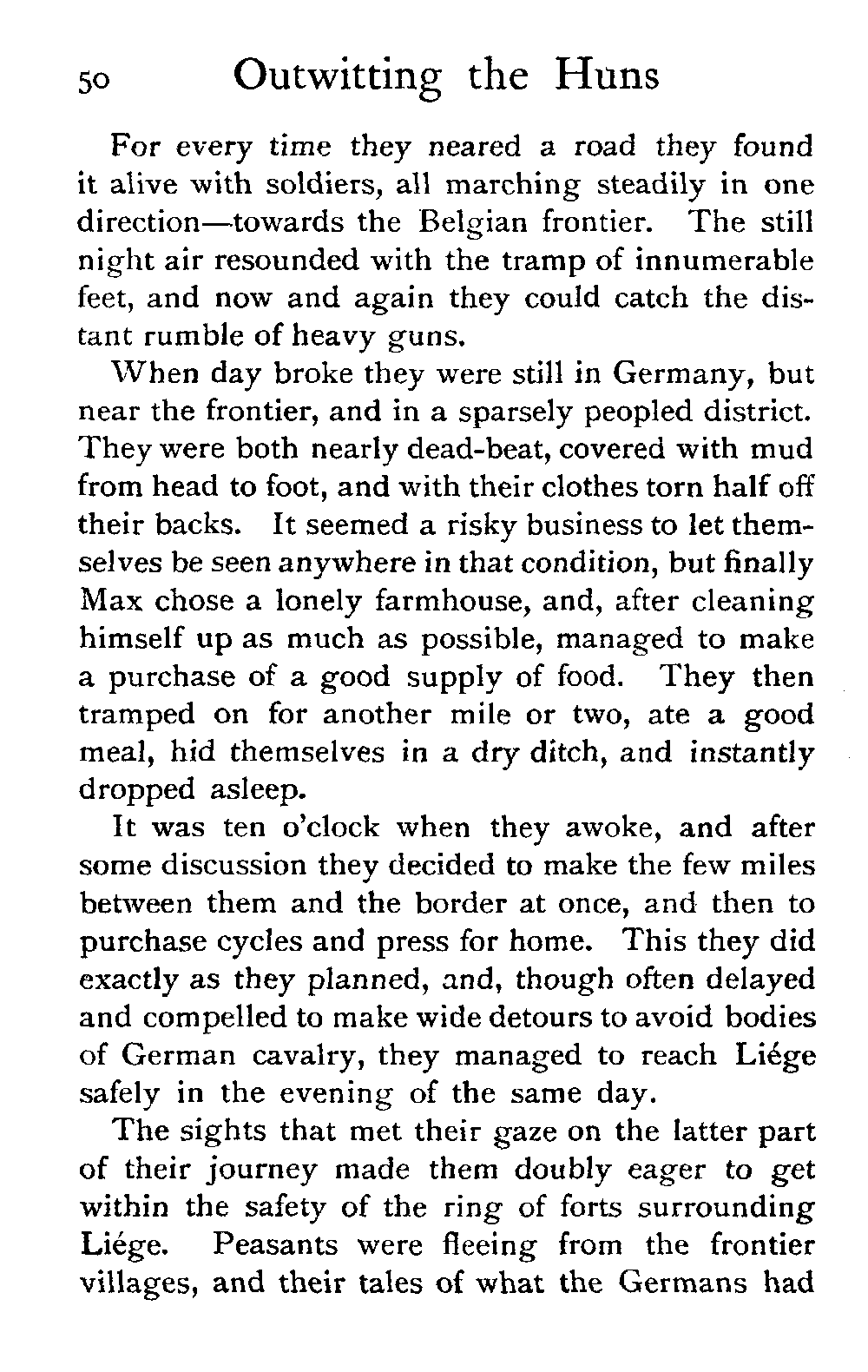 50 Outwitting the Huns

For every time they neared a road they found it alive with soldiers, all marching steadily in one direction—towards the Belgian frontier. The still night air resounded with the tramp of innumerable feet, and now and again they could catch the distant rumble of heavy guns.

When day broke they were still in Germany, but near the frontier, and in a sparsely peopled district. They were both nearly dead-beat, covered with mud from head to foot, and with their clothes torn half off their backs. It seemed a risky business to let themselves be seen anywhere in that condition, but finally Max chose a lonely farmhouse, and, after cleaning himself up as much as possible, managed to make a purchase of a good supply of food. They then tramped on for another mile or two, ate a good meal, hid themselves in a dry ditch, and instantly dropped asleep.

It was ten o'clock when they awoke, and after some discussion they decided to make the few miles between them and the border at once, and then to purchase cycles and press for home. This they did exactly as they planned, and, though often delayed and compelled to make wide detours to avoid bodies of German cavalry, they managed to reach Liége safely in the evening of the same day.

The sights that met their gaze on the latter part of their journey made them doubly eager to get within the safety of the ring of forts surrounding Liége. Peasants were fleeing from the frontier villages, and their tales of what the Germans had